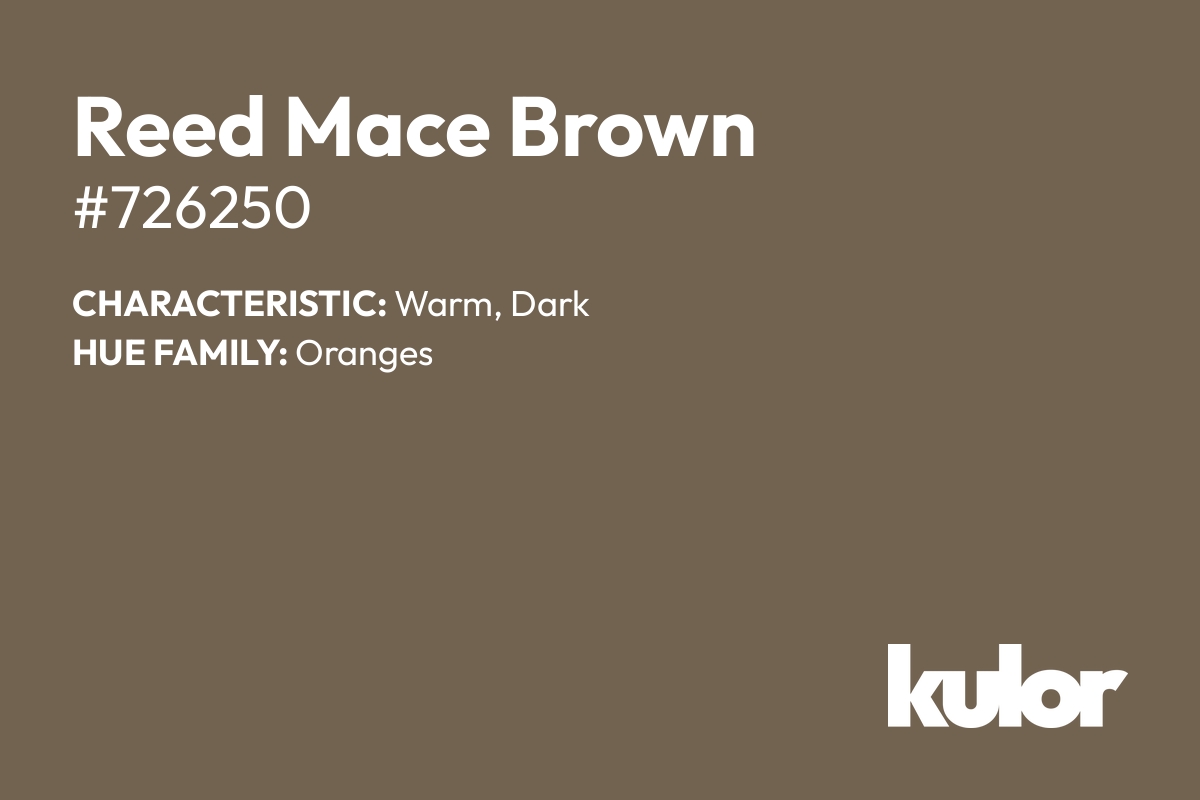 Reed Mace Brown
#726250

CHARACTERISTIC: Warm, Dark
HUE FAMILY: Oranges

kulor